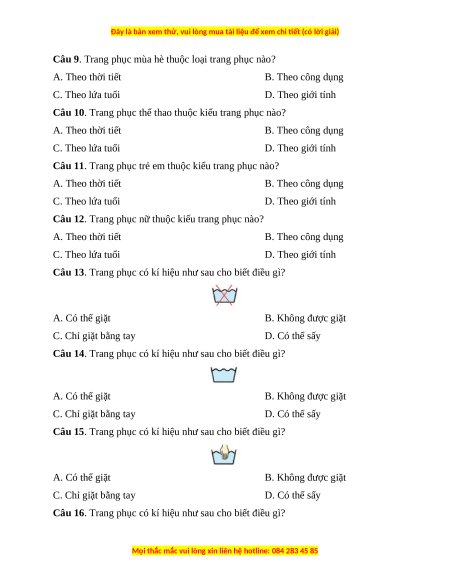 Đây là bản xem thử, vui lòng mua tài liệu để xem chi tiết (có lời giải)

**Câu 9**. Trang phục mùa hè thuộc loại trang phục nào?

A. Theo thời tiết

B. Theo công dụng

C. Theo lứa tuổi

D. Theo giới tính

**Câu 10**. Trang phục thể thao thuộc kiểu trang phục nào?

A. Theo thời tiết

B. Theo công dụng

C. Theo lứa tuổi

D. Theo giới tính

**Câu 11**. Trang phục trẻ em thuộc kiểu trang phục nào?

A. Theo thời tiết

B. Theo công dụng

C. Theo lứa tuổi

D. Theo giới tính

**Câu 12**. Trang phục nữ thuộc kiểu trang phục nào?

A. Theo thời tiết

B. Theo công dụng

C. Theo lứa tuổi

D. Theo giới tính

**Câu 13**. Trang phục có kí hiệu như sau cho biết điều gì?

A. Có thể giặt

B. Không được giặt

C. Chỉ giặt bằng tay

D. Có thể sấy

**Câu 14**. Trang phục có kí hiệu như sau cho biết điều gì?

A. Có thể giặt

B. Không được giặt

C. Chỉ giặt bằng tay

D. Có thể sấy

**Câu 15**. Trang phục có kí hiệu như sau cho biết điều gì?

A. Có thể giặt

B. Không được giặt

C. Chỉ giặt bằng tay

D. Có thể sấy

**Câu 16**. Trang phục có kí hiệu như sau cho biết điều gì?

Mọi thắc mắc vui lòng xin liên hệ hotline: 084 283 45 85